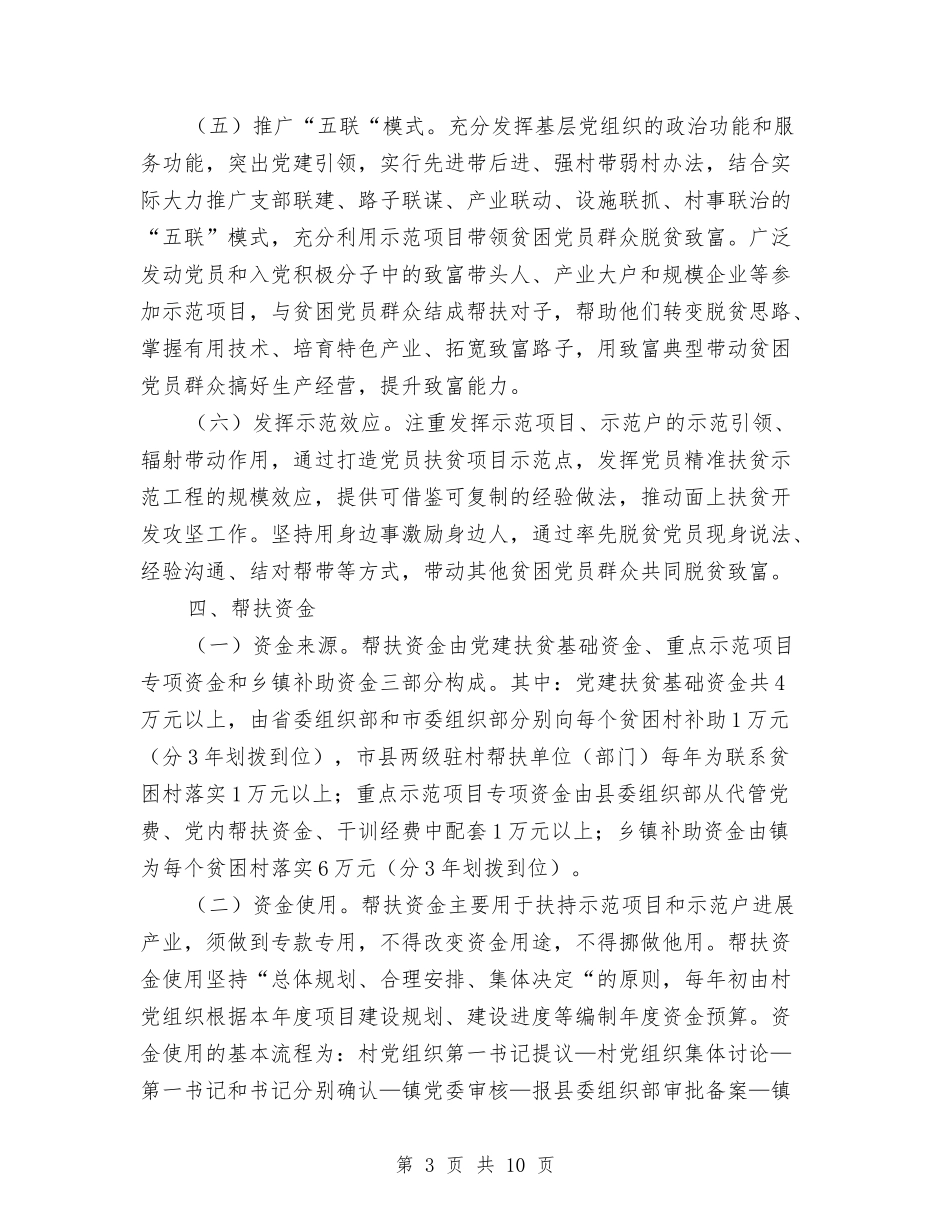 （五）推广“五联“模式。充分发挥基层党组织的政治功能和服务功能，突出党建引领，实行先进带后进、强村带弱村办法，结合实际大力推广支部联建、路子联谋、产业联动、设施联抓、村事联治的“五联”模式，充分利用示范项目带领贫困党员群众脱贫致富。广泛发动党员和入党积极分子中的致富带头人、产业大户和规模企业等参加示范项目，与贫困党员群众结成帮扶对子，帮助他们转变脱贫思路、掌握有用技术、培育特色产业、拓宽致富路子，用致富典型带动贫困党员群众搞好生产经营，提升致富能力。

（六）发挥示范效应。注重发挥示范项目、示范户的示范引领、辐射带动作用，通过打造党员扶贫项目示范点，发挥党员精准扶贫示范工程的规模效应，提供可借鉴可复制的经验做法，推动面上扶贫开发攻坚工作。坚持用身边事激励身边人，通过率先脱贫党员现身说法、经验沟通、结对帮带等方式，带动其他贫困党员群众共同脱贫致富。

四、帮扶资金

（一）资金来源。帮扶资金由党建扶贫基础资金、重点示范项目专项资金和乡镇补助资金三部分构成。其中：党建扶贫基础资金共4万元以上，由省委组织部和市委组织部分别向每个贫困村补助1万元（分3年划拨到位），市县两级驻村帮扶单位（部门）每年为联系贫困村落实1万元以上；重点示范项目专项资金由县委组织部从代管党费、党内帮扶资金、干训经费中配套1万元以上；乡镇补助资金由镇为每个贫困村落实6万元（分3年划拨到位）。

（二）资金使用。帮扶资金主要用于扶持示范项目和示范户进展产业，须做到专款专用，不得改变资金用途，不得挪做他用。帮扶资金使用坚持“总体规划、合理安排、集体决定“的原则，每年初由村党组织根据本年度项目建设规划、建设进度等编制年度资金预算。资金使用的基本流程为：村党组织第一书记提议—村党组织集体讨论—第一书记和书记分别确认—镇党委审核—报县委组织部审批备案—镇

第 3 页 共 10 页